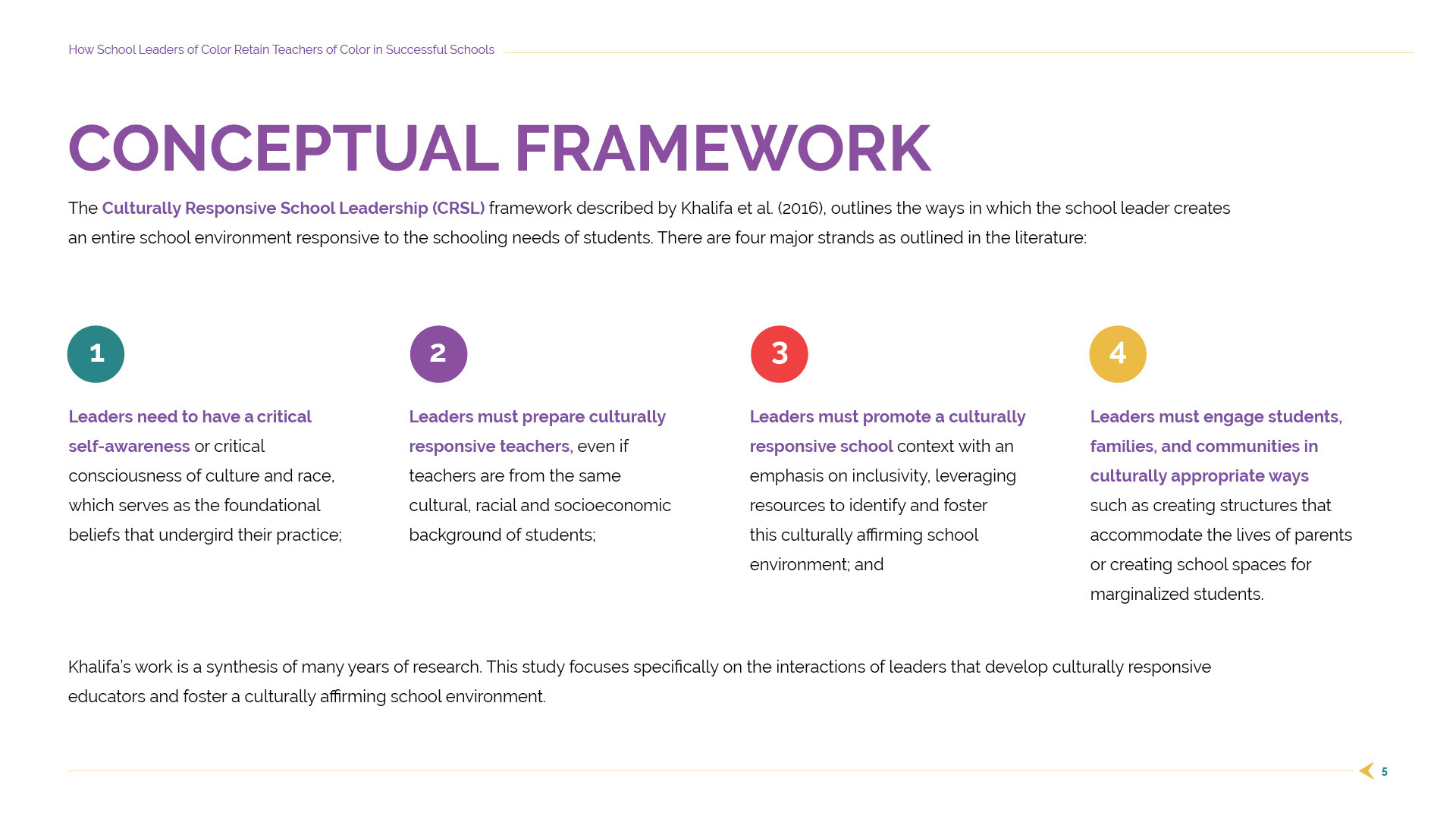 How School Leaders of Color Retain Teachers of Color in Successful Schools

CONCEPTUAL FRAMEWORK

The Culturally Responsive School Leadership (CRSL) framework described by Khalifa et al. (2016), outlines the ways in which the school leader creates an entire school environment responsive to the schooling needs of students. There are four major strands as outlined in the literature:

1

Leaders need to have a critical self-awareness or critical consciousness of culture and race, which serves as the foundational beliefs that undergird their practice;

2

Leaders must prepare culturally responsive teachers, even if teachers are from the same cultural, racial and socioeconomic background of students;

3

Leaders must promote a culturally responsive school context with an emphasis on inclusivity, leveraging resources to identify and foster this culturally affirming school environment; and

4

Leaders must engage students, families, and communities in culturally appropriate ways such as creating structures that accommodate the lives of parents or creating school spaces for marginalized students.

Khalifa's work is a synthesis of many years of research. This study focuses specifically on the interactions of leaders that develop culturally responsive educators and foster a culturally affirming school environment.

5